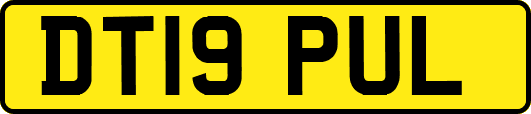 DT19 PUL